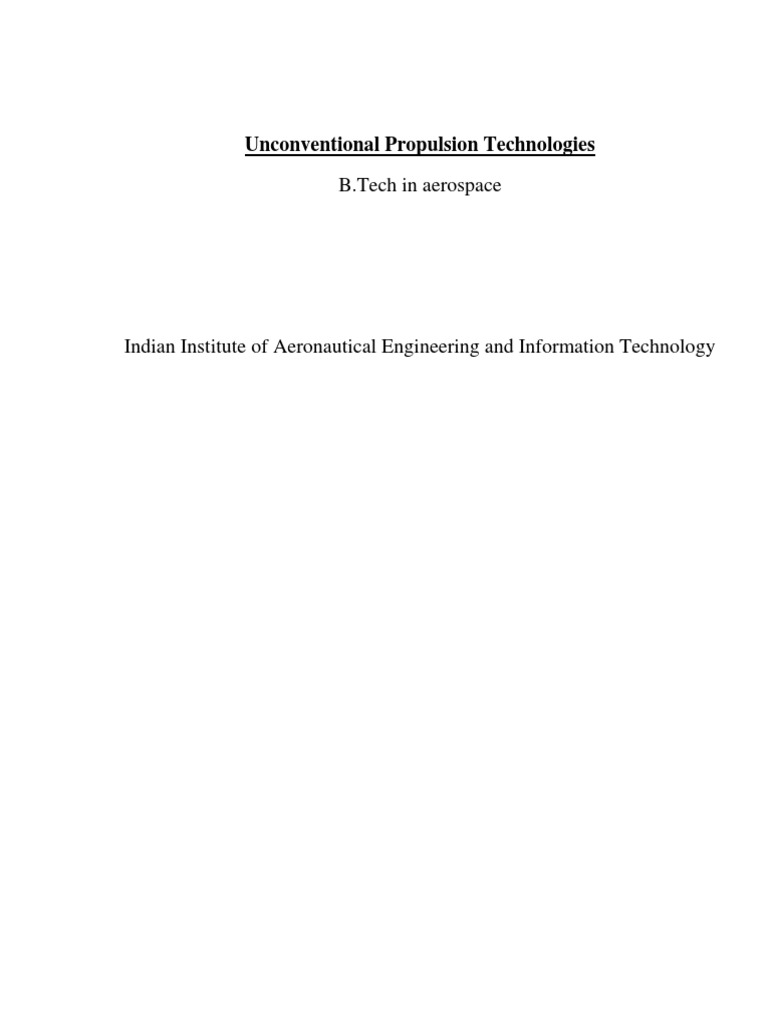 Unconventional Propulsion Technologies

B.Tech in aerospace

Indian Institute of Aeronautical Engineering and Information Technology